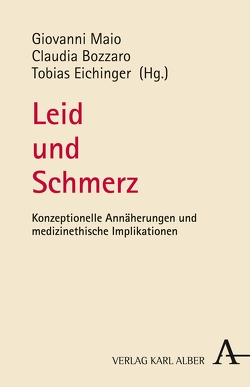 Giovanni Maio
Claudia Bozzaro
Tobias Eichinger (Hg.)

Leid
und
Schmerz

Konzeptionelle Annäherungen und medizinethische Implikationen

VERLAG KARL ALBER A